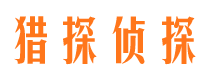 猎探侦探